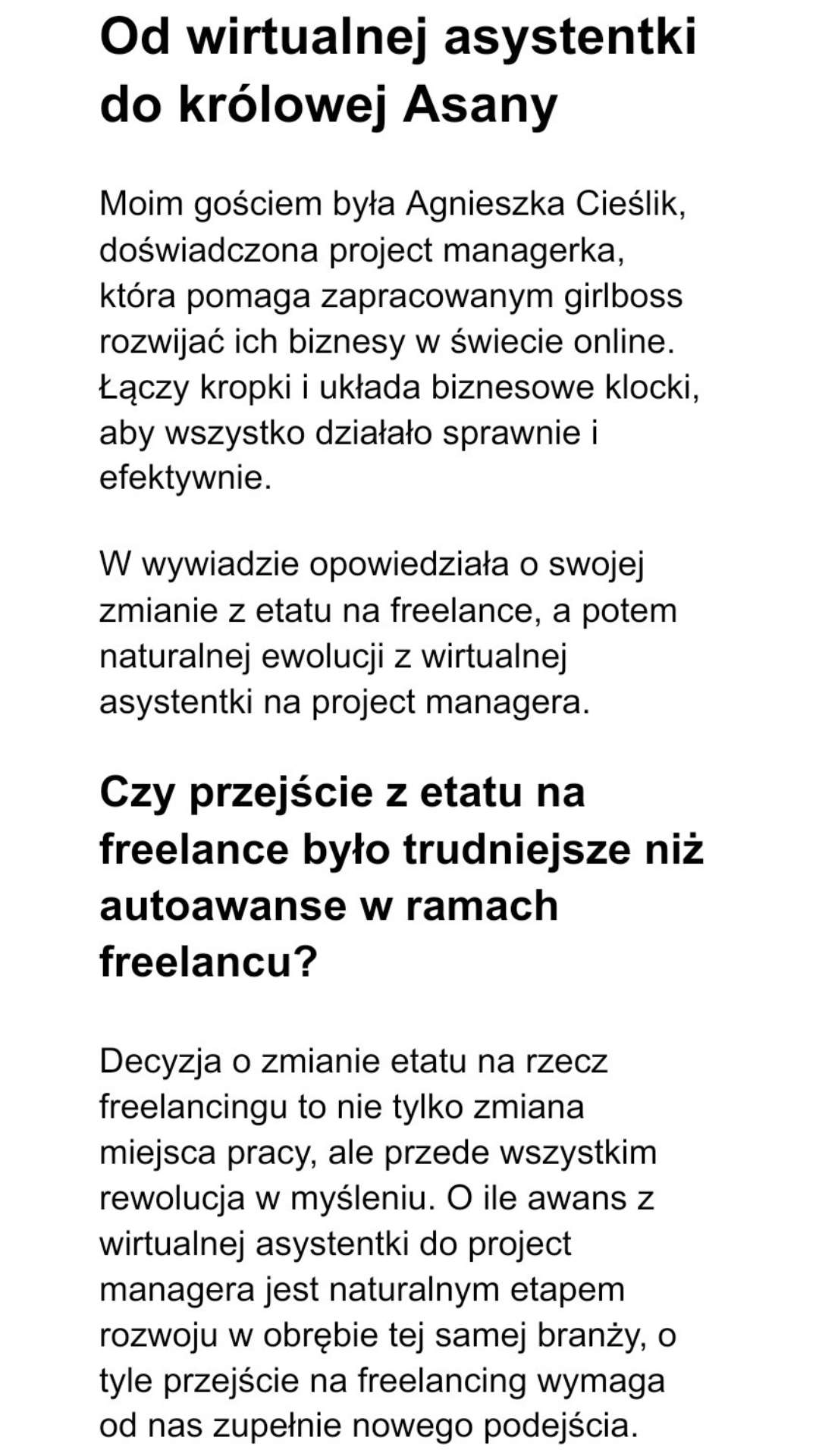 Od wirtualnej asystentki do królowej Asany

Moim gościem była Agnieszka Cieślik, doświadczona project managerka, która pomaga zapracowanym girlboss rozwijać ich biznesy w świecie online. Łączy kropki i układa biznesowe klocki, aby wszystko działało sprawnie i efektywnie.

W wywiadzie opowiedziała o swojej zmianie z etatu na freelance, a potem naturalnej ewolucji z wirtualnej asystentki na project managera.

Czy przejście z etatu na freelance było trudniejsze niż autoawanse w ramach freelancu?

Decyzja o zmianie etatu na rzecz freelancingu to nie tylko zmiana miejsca pracy, ale przede wszystkim rewolucja w myśleniu. O ile awans z wirtualnej asystentki do project managera jest naturalnym etapem rozwoju w obrębie tej samej branży, o tyle przejście na freelancing wymaga od nas zupełnie nowego podejścia.